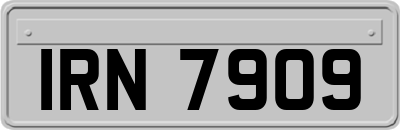 IRN 7909